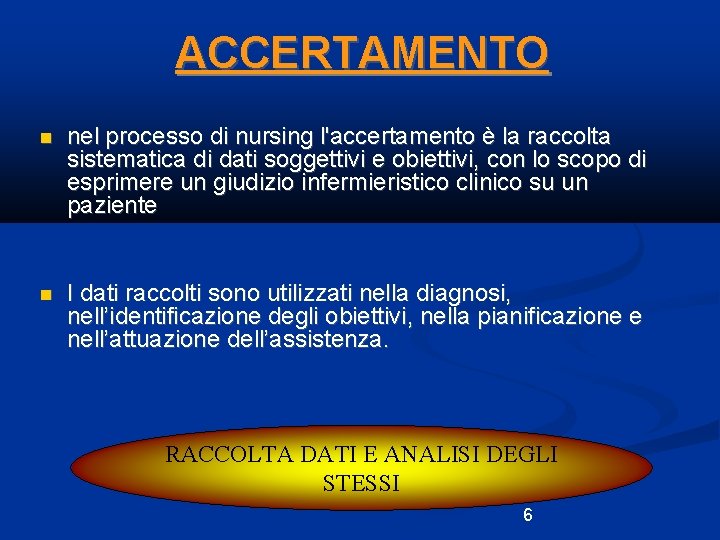 ACCERTAMENTO

nel processo di nursing l'accertamento è la raccolta sistematica di dati soggettivi e obiettivi, con lo scopo di esprimere un giudizio infermieristico clinico su un paziente

I dati raccolti sono utilizzati nella diagnosi, nell’identificazione degli obiettivi, nella pianificazione e nell’attuazione dell’assistenza.

RACCOLTA DATI E ANALISI DEGLI STESSI

6